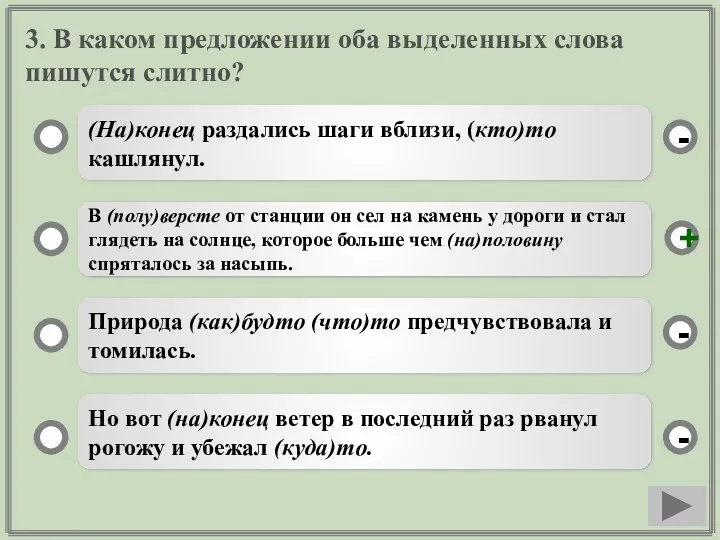 3. В каком предложении оба выделенных слова пишутся слитно?

(На)конец раздались шаги вблизи, (кто)то кашлянул.

-

В (полу)версте от станции он сел на камень у дороги и стал глядеть на солнце, которое больше чем (на)половину спряталось за насыпь.

+

Природа (как)будто (что)то предчувствовала и томилась.

-

Но вот (на)конец ветер в последний раз рванул рогожу и убежал (куда)то.

-